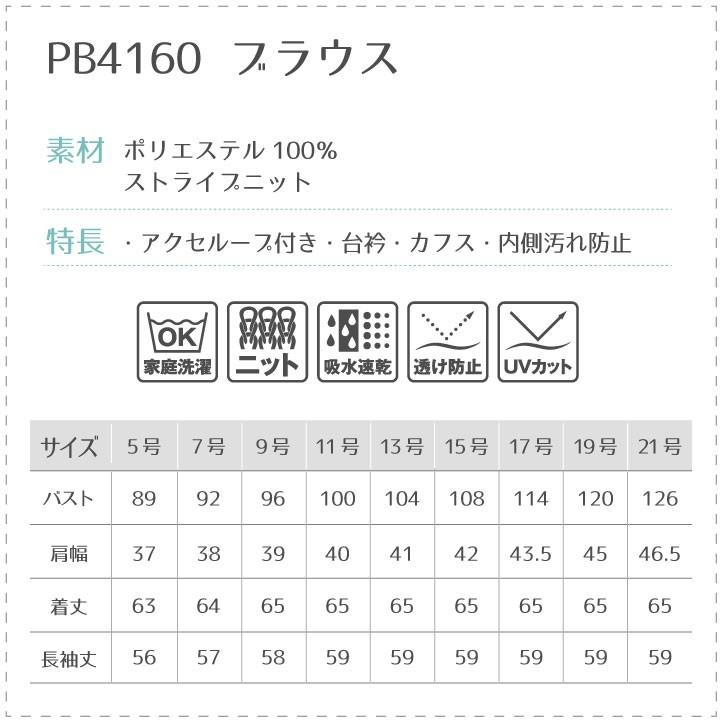 PB4160 ブラウス

素材 ポリエステル 100%
ストライプニット

特長 ・アクセループ付き・台衿・カフス・内側汚れ防止

OK
家庭洗濯

ニット

吸水速乾

透け防止

UVカット

| サイズ | 5号 | 7号 | 9号 | 11号 | 13号 | 15号 | 17号 | 19号 | 21号 |
|---|---|---|---|---|---|---|---|---|---|
| バスト | 89 | 92 | 96 | 100 | 104 | 108 | 114 | 120 | 126 |
| 肩幅 | 37 | 38 | 39 | 40 | 41 | 42 | 43.5 | 45 | 46.5 |
| 着丈 | 63 | 64 | 65 | 65 | 65 | 65 | 65 | 65 | 65 |
| 長袖丈 | 56 | 57 | 58 | 59 | 59 | 59 | 59 | 59 | 59 |